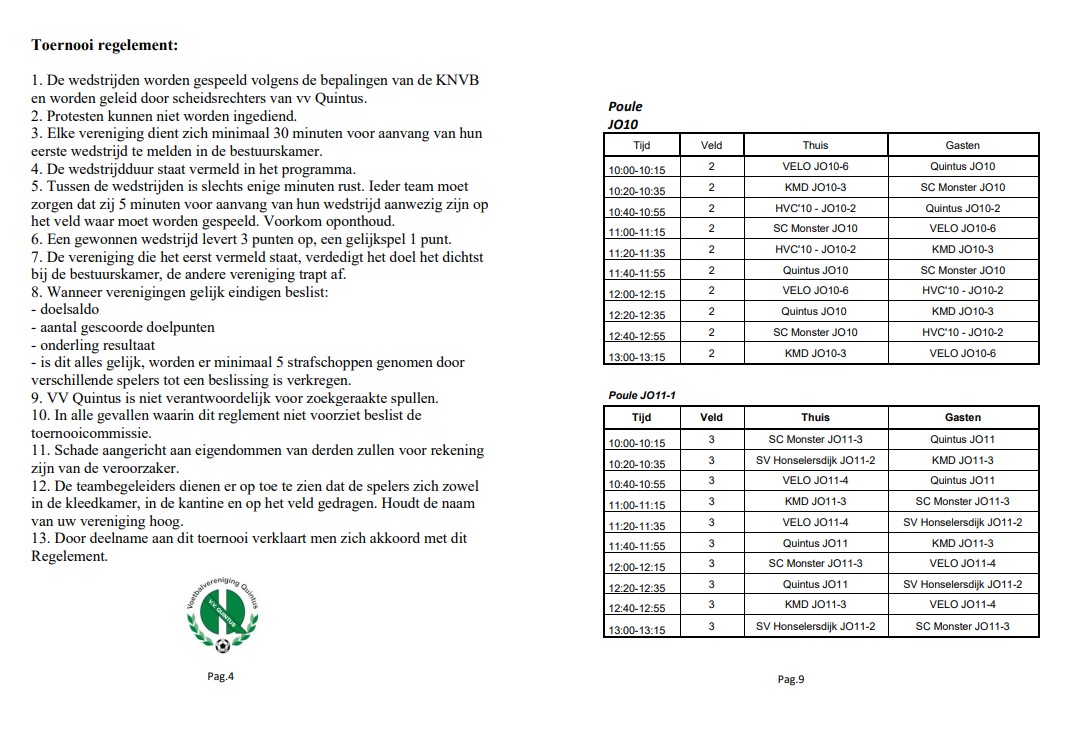 **Toernooi regelement:**

1. De wedstrijden worden gespeeld volgens de bepalingen van de KNVB en worden geleid door scheidsrechters van vv Quintus.
2. Protesten kunnen niet worden ingediend.
3. Elke vereniging dient zich minimaal 30 minuten voor aanvang van hun eerste wedstrijd te melden in de bestuurskamer.
4. De wedstrijdduur staat vermeld in het programma.
5. Tussen de wedstrijden is slechts enige minuten rust. Ieder team moet zorgen dat zij 5 minuten voor aanvang van hun wedstrijd aanwezig zijn op het veld waar moet worden gespeeld. Voorkom oponthoud.
6. Een gewonnen wedstrijd levert 3 punten op, een gelijkspel 1 punt.
7. De vereniging die het eerst vermeld staat, verdedigt het doel het dichtst bij de bestuurskamer, de andere vereniging trapt af.
8. Wanneer verenigingen gelijk eindigen beslist:
- doelsaldo
- aantal gescoorde doelpunten
- onderling resultaat
- is dit alles gelijk, worden er minimaal 5 strafschoppen genomen door verschillende spelers tot een beslissing is verkregen.
9. VV Quintus is niet verantwoordelijk voor zoekgeraakte spullen.
10. In alle gevallen waarin dit reglement niet voorziet beslist de toernooicommissie.
11. Schade aangericht aan eigendommen van derden zullen voor rekening zijn van de veroorzaker.
12. De teambegeleiders dienen er op toe te zien dat de spelers zich zowel in de kleedkamer, in de kantine en op het veld gedragen. Houdt de naam van uw vereniging hoog.
13. Door deelname aan dit toernooi verklaart men zich akkoord met dit Regelement.

Voetbalvereniging Quintus
VV QUINTUS

Pag.4

Poule
JO10

| Tijd | Veld | Thuis | Gasten |
|---|---|---|---|
| 10:00-10:15 | 2 | VELO JO10-6 | Quintus JO10 |
| 10:20-10:35 | 2 | KMD JO10-3 | SC Monster JO10 |
| 10:40-10:55 | 2 | HVC'10 - JO10-2 | Quintus JO10-2 |
| 11:00-11:15 | 2 | SC Monster JO10 | VELO JO10-6 |
| 11:20-11:35 | 2 | HVC'10 - JO10-2 | KMD JO10-3 |
| 11:40-11:55 | 2 | Quintus JO10 | SC Monster JO10 |
| 12:00-12:15 | 2 | VELO JO10-6 | HVC'10 - JO10-2 |
| 12:20-12:35 | 2 | Quintus JO10 | KMD JO10-3 |
| 12:40-12:55 | 2 | SC Monster JO10 | HVC'10 - JO10-2 |
| 13:00-13:15 | 2 | KMD JO10-3 | VELO JO10-6 |

Poule JO11-1

| Tijd | Veld | Thuis | Gasten |
|---|---|---|---|
| 10:00-10:15 | 3 | SC Monster JO11-3 | Quintus JO11 |
| 10:20-10:35 | 3 | SV Honselersdijk JO11-2 | KMD JO11-3 |
| 10:40-10:55 | 3 | VELO JO11-4 | Quintus JO11 |
| 11:00-11:15 | 3 | KMD JO11-3 | SC Monster JO11-3 |
| 11:20-11:35 | 3 | VELO JO11-4 | SV Honselersdijk JO11-2 |
| 11:40-11:55 | 3 | Quintus JO11 | KMD JO11-3 |
| 12:00-12:15 | 3 | SC Monster JO11-3 | VELO JO11-4 |
| 12:20-12:35 | 3 | Quintus JO11 | SV Honselersdijk JO11-2 |
| 12:40-12:55 | 3 | KMD JO11-3 | VELO JO11-4 |
| 13:00-13:15 | 3 | SV Honselersdijk JO11-2 | SC Monster JO11-3 |

Pag.9